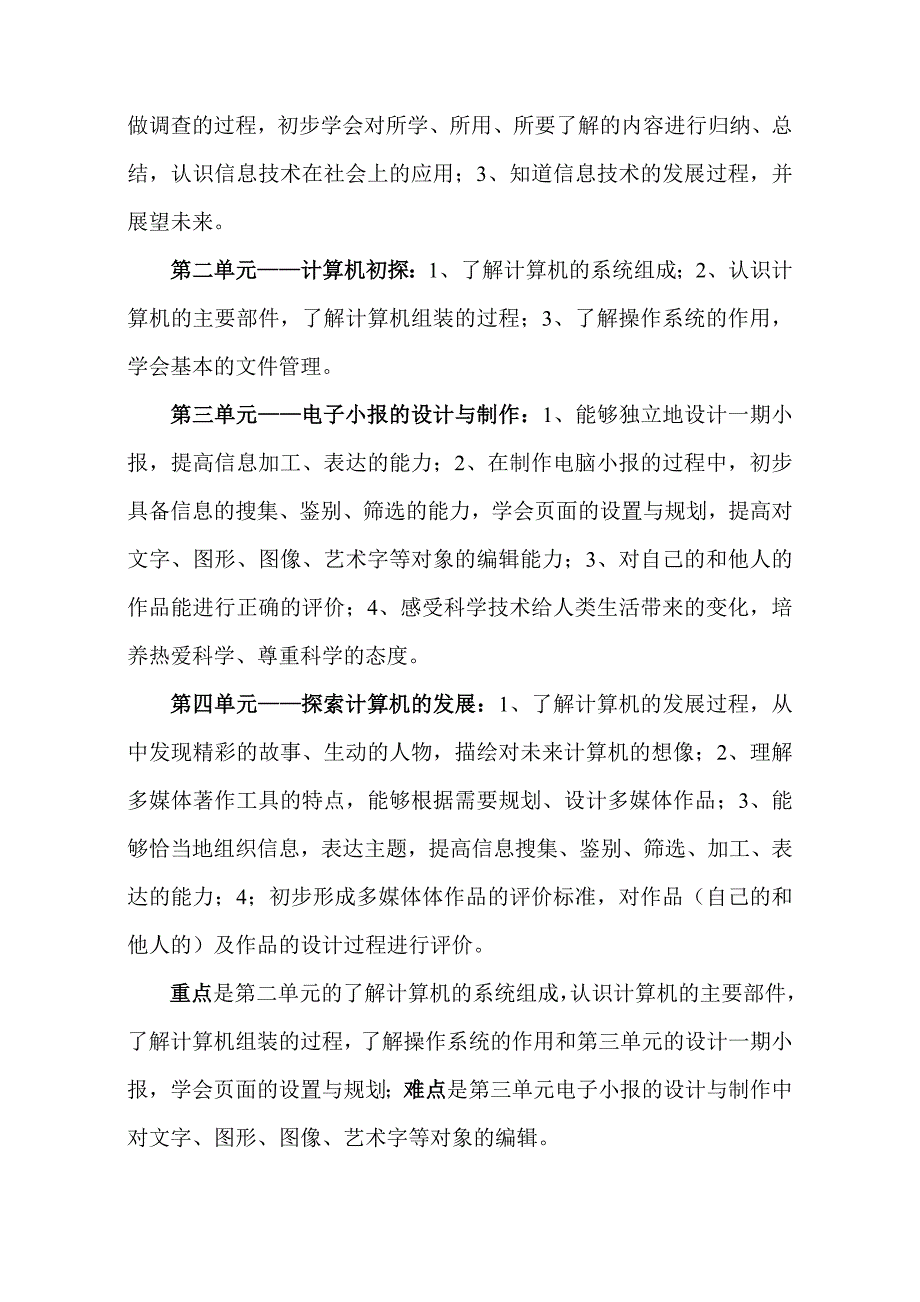 做调查的过程，初步学会对所学、所用、所要了解的内容进行归纳、总结，认识信息技术在社会上的应用；3、知道信息技术的发展过程，并展望未来。

第二单元——计算机初探：1、了解计算机的系统组成；2、认识计算机的主要部件，了解计算机组装的过程；3、了解操作系统的作用，学会基本的文件管理。

第三单元——电子小报的设计与制作：1、能够独立地设计一期小报，提高信息加工、表达的能力；2、在制作电脑小报的过程中，初步具备信息的搜集、鉴别、筛选的能力，学会页面的设置与规划，提高对文字、图形、图像、艺术字等对象的编辑能力；3、对自己的和他人的作品能进行正确的评价；4、感受科学技术给人类生活带来的变化，培养热爱科学、尊重科学的态度。

第四单元——探索计算机的发展：1、了解计算机的发展过程，从中发现精彩的故事、生动的人物，描绘对未来计算机的想像；2、理解多媒体著作工具的特点，能够根据需要规划、设计多媒体作品；3、能够恰当地组织信息，表达主题，提高信息搜集、鉴别、筛选、加工、表达的能力；4；初步形成多媒体体作品的评价标准，对作品（自己的和他人的）及作品的设计过程进行评价。

重点是第二单元的了解计算机的系统组成，认识计算机的主要部件，了解计算机组装的过程，了解操作系统的作用和第三单元的设计一期小报，学会页面的设置与规划；难点是第三单元电子小报的设计与制作中对文字、图形、图像、艺术字等对象的编辑。